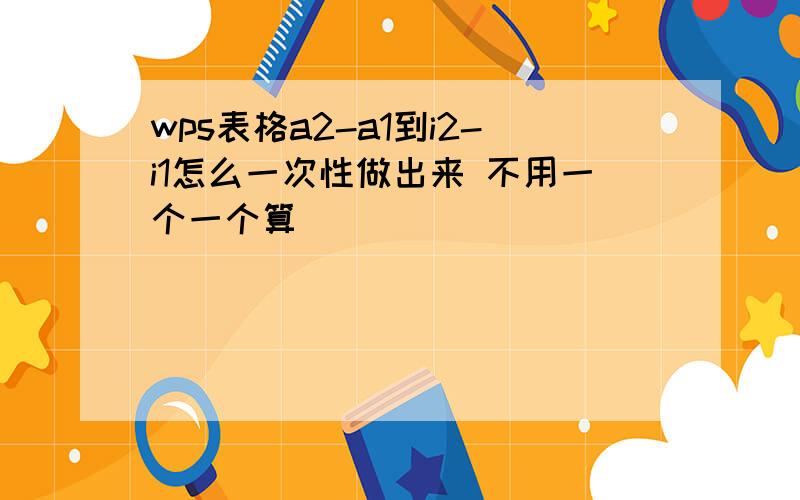 wps表格a2-a1到i2-i1怎么一次性做出来 不用一个一个算